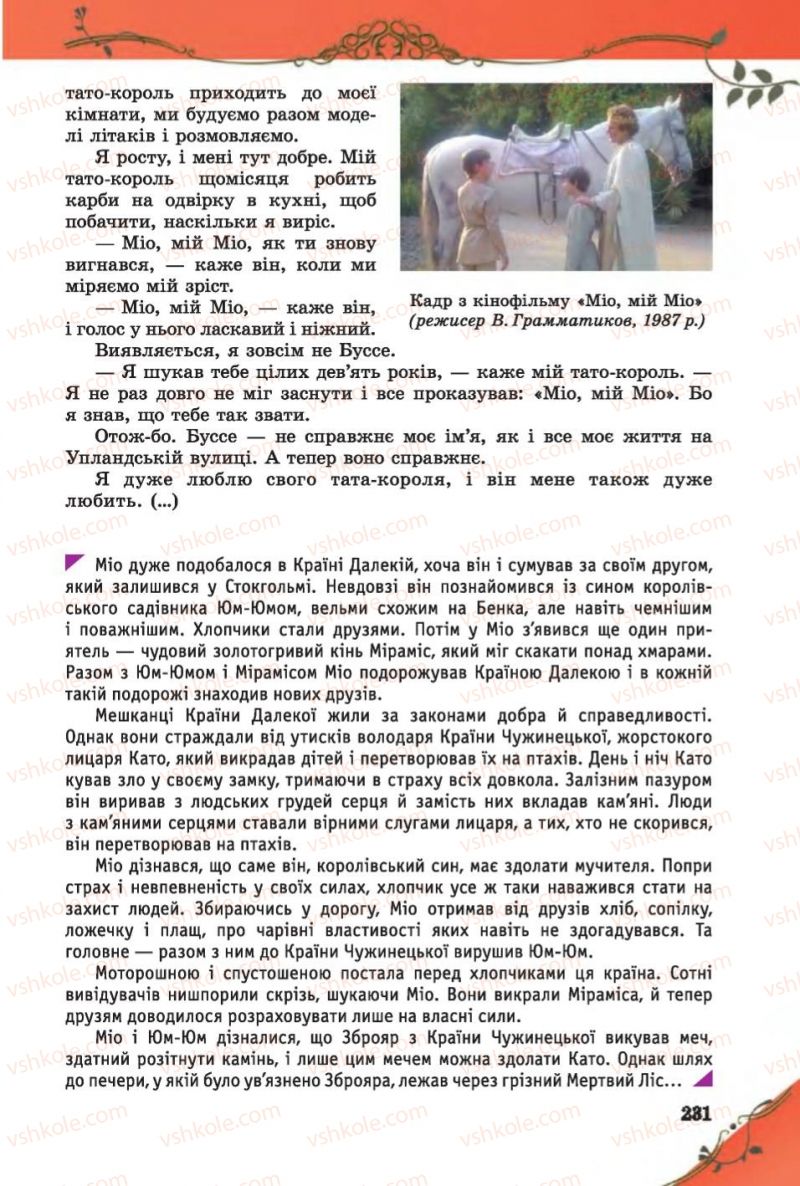 тато-король приходить до моєї кімнати, ми будуємо разом моделі літаків і розмовляємо.

Я росту, і мені тут добре. Мій тато-король щомісяця робить карби на одвірку в кухні, щоб побачити, наскільки я виріс.

— Міо, мій Міо, як ти знову вигнався, — каже він, коли ми міряємо мій зріст.

— Міо, мій Міо, — каже він, і голос у нього ласкавий і ніжний.

Кадр з кінофільму «Міо, мій Міо» (режисер В. Грамматиков, 1987 р.)

Виявляється, я зовсім не Буссе.

— Я шукав тебе цілих дев'ять років, — каже мій тато-король. — Я не раз довго не міг заснути і все проказував: «Міо, мій Міо». Бо я знав, що тебе так звати.

Отож-бо. Буссе — не справжнє моє ім'я, як і все моє життя на Упландській вулиці. А тепер воно справжнє.

Я дуже люблю свого тата-короля, і він мене також дуже любить. (...)

Міо дуже подобалося в Країні Далекій, хоча він і сумував за своїм другом, який залишився у Стокгольмі. Невдовзі він познайомився із сином королівського садівника Юм-Юмом, вельми схожим на Бенка, але навіть чемнішим і поважнішим. Хлопчики стали друзями. Потім у Міо з'явився ще один приятель — чудовий золотогривий кінь Міраміс, який міг скакати понад хмарами. Разом з Юм-Юмом і Мірамісом Міо подорожував Країною Далекою і в кожній такій подорожі знаходив нових друзів.

Мешканці Країни Далекої жили за законами добра й справедливості. Однак вони страждали від утисків володаря Країни Чужинецької, жорстокого лицаря Като, який викрадав дітей і перетворював їх на птахів. День і ніч Като кував зло у своєму замку, тримаючи в страху всіх довкола. Залізним пазуром він виривав з людських грудей серця й замість них вкладав кам'яні. Люди з кам'яними серцями ставали вірними слугами лицаря, а тих, хто не скорився, він перетворював на птахів.

Міо дізнався, що саме він, королівський син, має здолати мучителя. Попри страх і невпевненість у своїх силах, хлопчик усе ж таки наважився стати на захист людей. Збираючись у дорогу, Міо отримав від друзів хліб, сопілку, ложечку і плащ, про чарівні властивості яких навіть не здогадувався. Та головне — разом з ним до Країни Чужинецької вирушив Юм-Юм.

Моторошною і спустошеною постала перед хлопчиками ця країна. Сотні вивідувачів нишпорили скрізь, шукаючи Міо. Вони викрали Міраміса, й тепер друзям доводилося розраховувати лише на власні сили.

Міо і Юм-Юм дізналися, що Зброяр з Країни Чужинецької викував меч, здатний розітнути камінь, і лише цим мечем можна здолати Като. Однак шлях до печери, у якій було ув'язнено Зброяра, лежав через грізний Мертвий Ліс...

231

vshkole.com